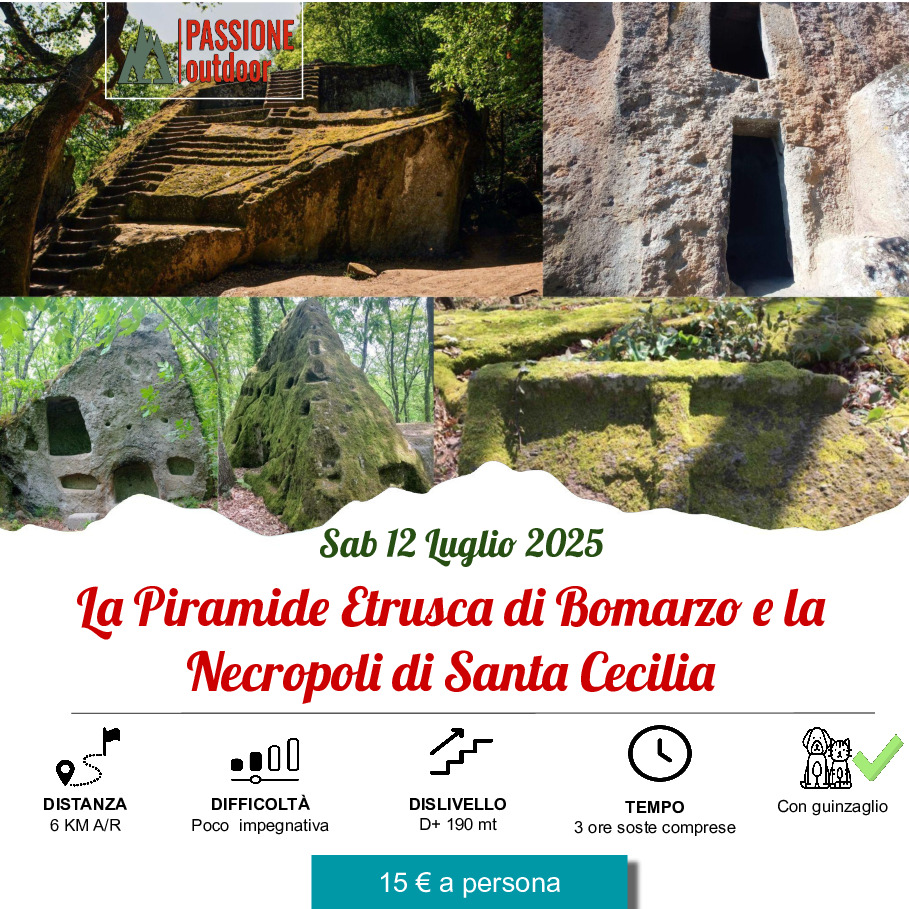 PASSIONE outdoor

Sab 12 Luglio 2025

La Piramide Etrusca di Bomarzo e la Necropoli di Santa Cecilia

DISTANZA
6 KM A/R

DIFFICOLTÀ
Poco impegnativa

DISLIVELLO
D+ 190 mt

TEMPO
3 ore soste comprese

Con guinzaglio

15 € a persona